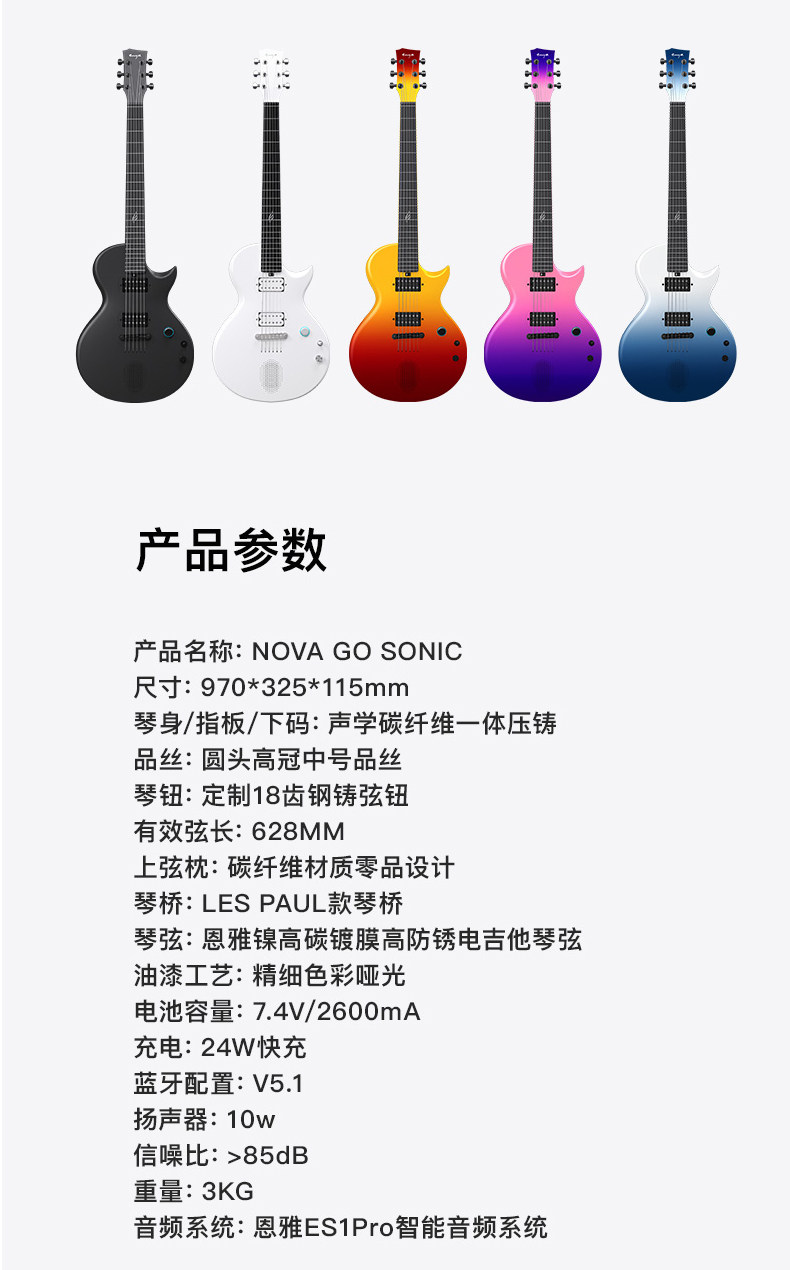 产品参数

产品名称: NOVA GO SONIC
尺寸: 970*325*115mm
琴身/指板/下码: 声学碳纤维一体压铸
品丝: 圆头高冠中号品丝
琴钮: 定制18齿钢铸弦钮
有效弦长: 628MM
上弦枕: 碳纤维材质零品设计
琴桥: LES PAUL款琴桥
琴弦: 恩雅镍高碳镀膜高防锈电吉他琴弦
油漆工艺: 精细色彩哑光
电池容量: 7.4V/2600mA
充电: 24W快充
蓝牙配置: V5.1
扬声器: 10w
信噪比: >85dB
重量: 3KG
音频系统: 恩雅ES1Pro智能音频系统